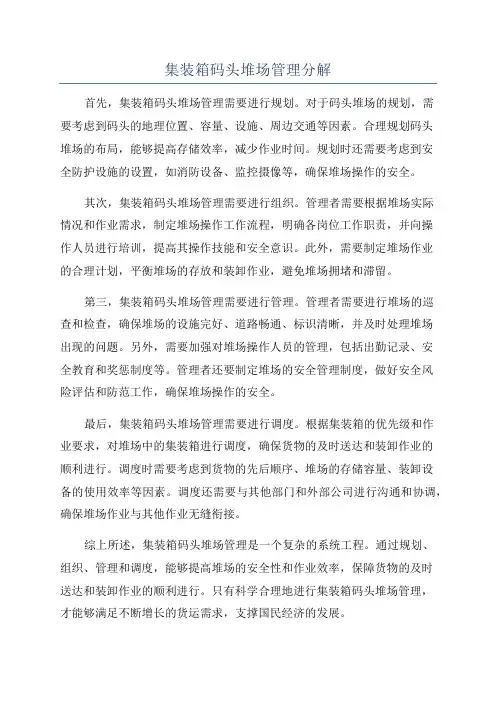 集装箱码头堆场管理分解

首先，集装箱码头堆场管理需要进行规划。对于码头堆场的规划，需要考虑到码头的地理位置、容量、设施、周边交通等因素。合理规划码头堆场的布局，能够提高存储效率，减少作业时间。规划时还需要考虑到安全防护设施的设置，如消防设备、监控摄像等，确保堆场操作的安全。

其次，集装箱码头堆场管理需要进行组织。管理者需要根据堆场实际情况和作业需求，制定堆场操作工作流程，明确各岗位工作职责，并向操作人员进行培训，提高其操作技能和安全意识。此外，需要制定堆场作业的合理计划，平衡堆场的存放和装卸作业，避免堆场拥堵和滞留。

第三，集装箱码头堆场管理需要进行管理。管理者需要进行堆场的巡查和检查，确保堆场的设施完好、道路畅通、标识清晰，并及时处理堆场出现的问题。另外，需要加强对堆场操作人员的管理，包括出勤记录、安全教育和奖惩制度等。管理者还要制定堆场的安全管理制度，做好安全风险评估和防范工作，确保堆场操作的安全。

最后，集装箱码头堆场管理需要进行调度。根据集装箱的优先级和作业要求，对堆场中的集装箱进行调度，确保货物的及时送达和装卸作业的顺利进行。调度时需要考虑到货物的先后顺序、堆场的存储容量、装卸设备的使用效率等因素。调度还需要与其他部门和外部公司进行沟通和协调，确保堆场作业与其他作业无缝衔接。

综上所述，集装箱码头堆场管理是一个复杂的系统工程。通过规划、组织、管理和调度，能够提高堆场的安全性和作业效率，保障货物的及时送达和装卸作业的顺利进行。只有科学合理地进行集装箱码头堆场管理，才能够满足不断增长的货运需求，支撑国民经济的发展。